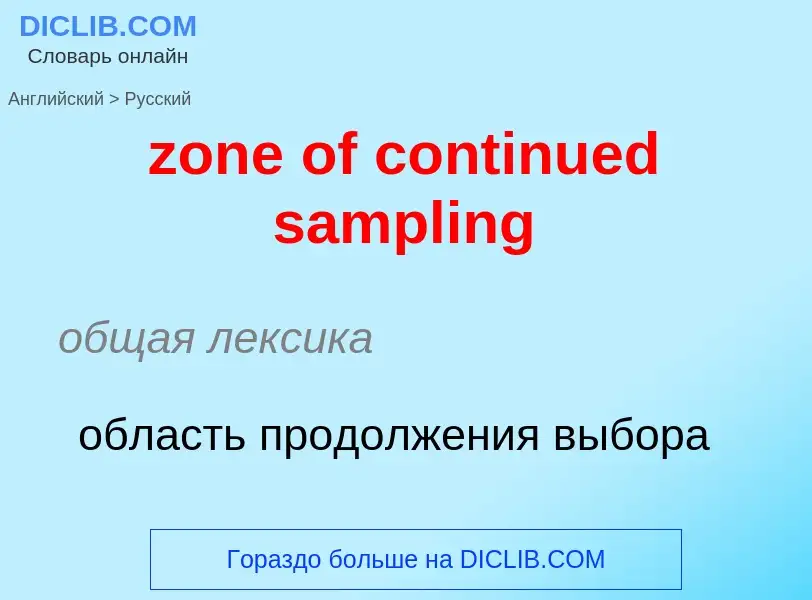 DICLIB.COM
Словарь онлайн

Английский > Русский

zone of continued sampling

общая лексика

область продолжения выбора

Гораздо больше на DICLIB.COM